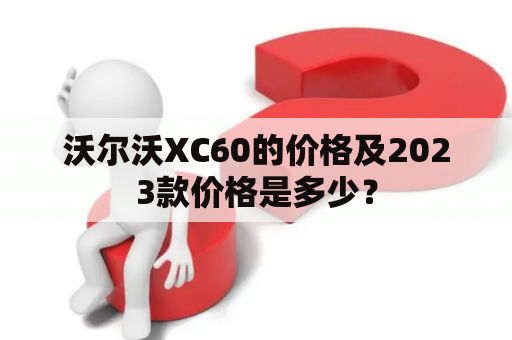 沃尔沃XC60的价格及2023款价格是多少？